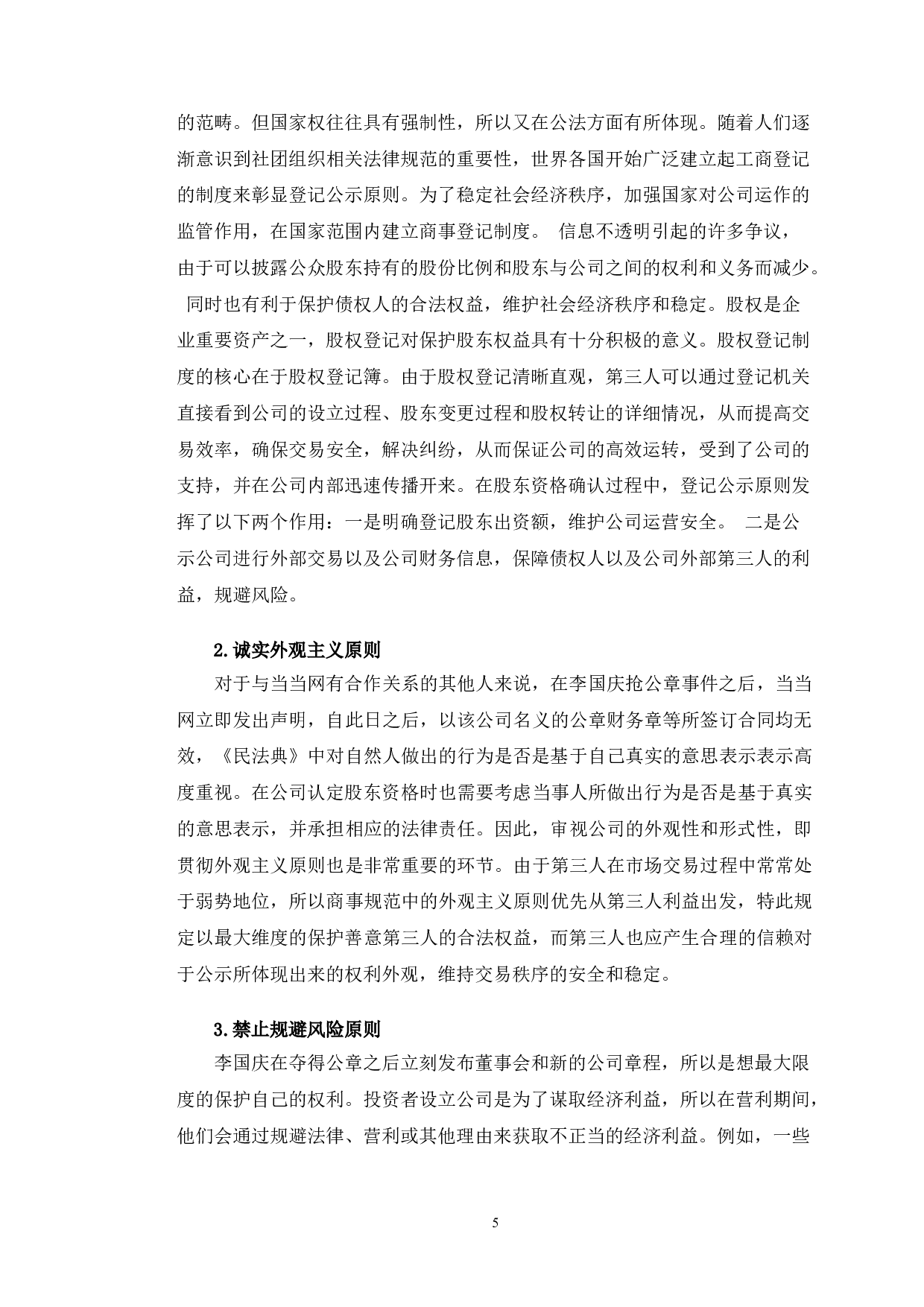 的范畴。但国家权往往具有强制性，所以又在公法方面有所体现。随着人们逐渐意识到社团组织相关法律规范的重要性，世界各国开始广泛建立起工商登记的制度来彰显登记公示原则。为了稳定社会经济秩序，加强国家对公司运作的监管作用，在国家范围内建立商事登记制度。 信息不透明引起的许多争议，由于可以披露公众股东持有的股份比例和股东与公司之间的权利和义务而减少。 同时也有利于保护债权人的合法权益，维护社会经济秩序和稳定。股权是企业重要资产之一，股权登记对保护股东权益具有十分积极的意义。股权登记制度的核心在于股权登记簿。由于股权登记清晰直观，第三人可以通过登记机关直接看到公司的设立过程、股东变更过程和股权转让的详细情况，从而提高交易效率，确保交易安全，解决纠纷，从而保证公司的高效运转，受到了公司的支持，并在公司内部迅速传播开来。在股东资格确认过程中，登记公示原则发挥了以下两个作用：一是明确登记股东出资额，维护公司运营安全。 二是公示公司进行外部交易以及公司财务信息，保障债权人以及公司外部第三人的利益，规避风险。

2.诚实外观主义原则

对于与当当网有合作关系的其他人来说，在李国庆抢公章事件之后，当当网立即发出声明，自此日之后，以该公司名义的公章财务章等所签订合同均无效，《民法典》中对自然人做出的行为是否是基于自己真实的意思表示表示高度重视。在公司认定股东资格时也需要考虑当事人所做出行为是否是基于真实的意思表示，并承担相应的法律责任。因此，审视公司的外观性和形式性，即贯彻外观主义原则也是非常重要的环节。由于第三人在市场交易过程中常常处于弱势地位，所以商事规范中的外观主义原则优先从第三人利益出发，特此规定以最大维度的保护善意第三人的合法权益，而第三人也应产生合理的信赖对于公示所体现出来的权利外观，维持交易秩序的安全和稳定。

3.禁止规避风险原则

李国庆在夺得公章之后立刻发布董事会和新的公司章程，所以是想最大限度的保护自己的权利。投资者设立公司是为了谋取经济利益，所以在营利期间，他们会通过规避法律、营利或其他理由来获取不正当的经济利益。例如，一些

5